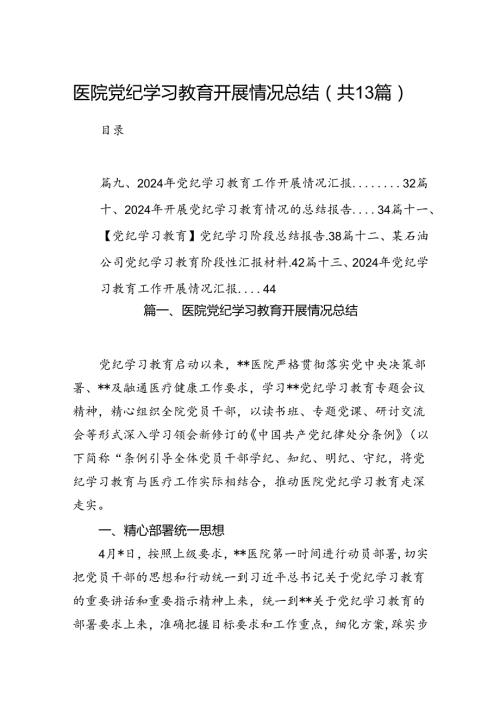 医院党纪学习教育开展情况总结（共13篇）

目录

篇九、2024年党纪学习教育工作开展情况汇报........32篇十、2024年开展党纪学习教育情况的总结报告....34篇十一、【党纪学习教育】党纪学习阶段总结报告.38篇十二、某石油公司党纪学习教育阶段性汇报材料.42篇十三、2024年党纪学习教育工作开展情况汇报....44

篇一、医院党纪学习教育开展情况总结

党纪学习教育启动以来，**医院严格贯彻落实党中央决策部署、**及融通医疗健康工作要求，学习**党纪学习教育专题会议精神，精心组织全院党员干部，以读书班、专题党课、研讨交流会等形式深入学习领会新修订的《中国共产党纪律处分条例》（以下简称“条例引导全体党员干部学纪、知纪、明纪、守纪，将党纪学习教育与医疗工作实际相结合，推动医院党纪学习教育走深走实。

一、精心部署统一思想

4月*日，按照上级要求，**医院第一时间进行动员部署，切实把党员干部的思想和行动统一到习近平总书记关于党纪学习教育的重要讲话和重要指示精神上来，统一到**关于党纪学习教育的部署要求上来，准确把握目标要求和工作重点，细化方案，踩实步